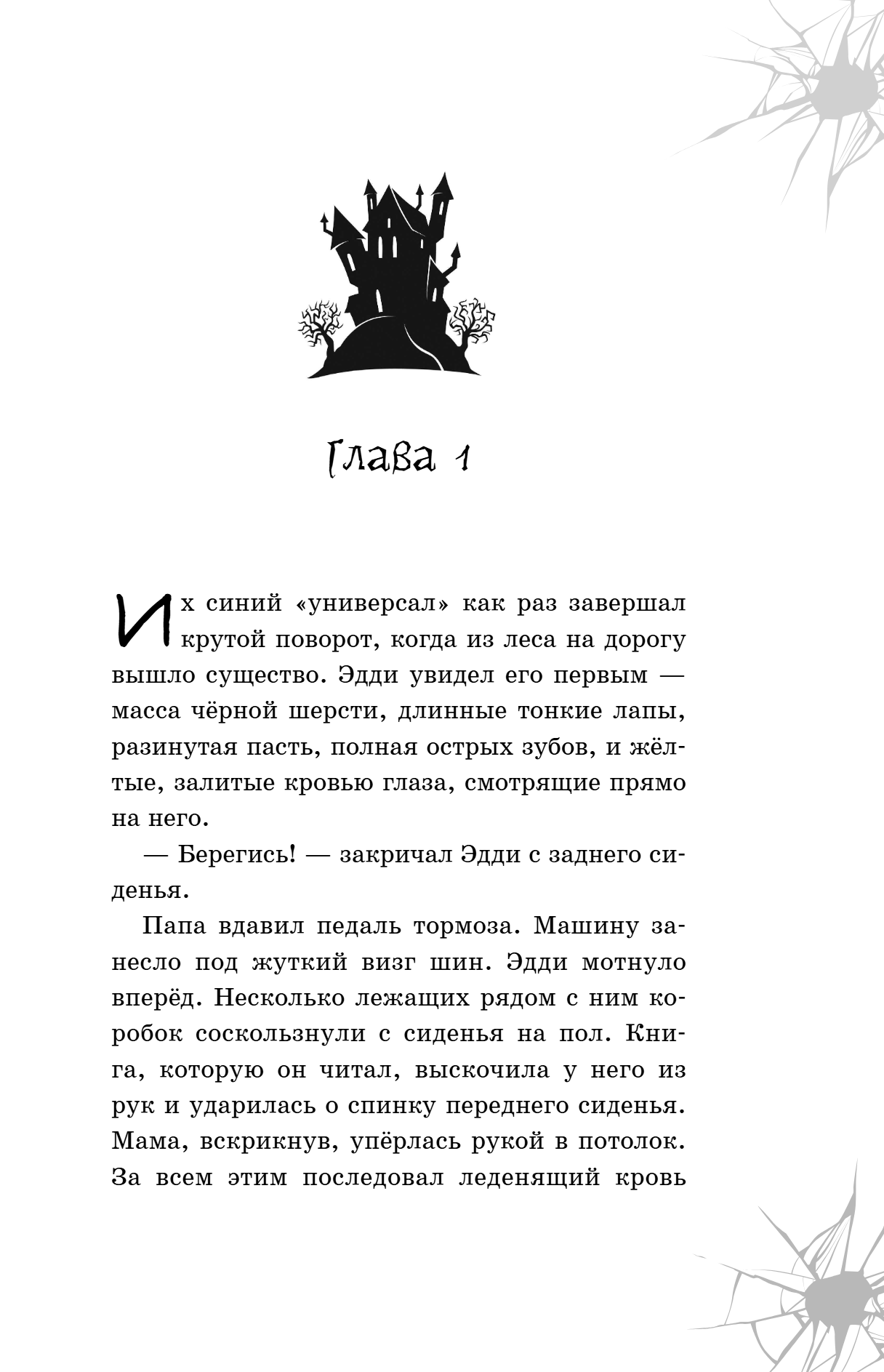 Глава 1

Их синий «универсал» как раз завершал крутой поворот, когда из леса на дорогу вышло существо. Эдди увидел его первым — масса чёрной шерсти, длинные тонкие лапы, разинутая пасть, полная острых зубов, и жёлтые, залитые кровью глаза, смотрящие прямо на него.

— Берегись! — закричал Эдди с заднего сиденья.

Папа вдавил педаль тормоза. Машину занесло под жуткий визг шин. Эдди мотнуло вперёд. Несколько лежащих рядом с ним коробок соскользнули с сиденья на пол. Книга, которую он читал, выскочила у него из рук и ударилась о спинку переднего сиденья. Мама, вскрикнув, упёрлась рукой в потолок. За всем этим последовал леденящий кровь